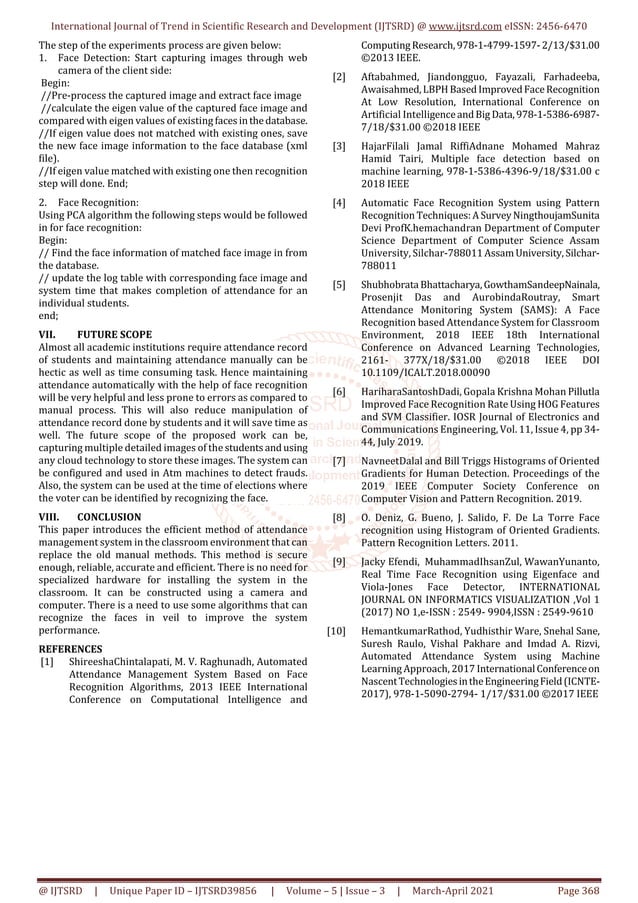 International Journal of Trend in Scientific Research and Development (IJTSRD) @ www.ijtsrd.com eISSN: 2456-6470

The step of the experiments process are given below:
1. Face Detection: Start capturing images through web camera of the client side:
Begin:
//Pre-process the captured image and extract face image
//calculate the eigen value of the captured face image and compared with eigen values of existing faces in the database.
//If eigen value does not matched with existing ones, save the new face image information to the face database (xml file).
//If eigen value matched with existing one then recognition step will done. End;

2. Face Recognition:
Using PCA algorithm the following steps would be followed in for face recognition:
Begin:
// Find the face information of matched face image in from the database.
// update the log table with corresponding face image and system time that makes completion of attendance for an individual students.
end;

VII. FUTURE SCOPE
Almost all academic institutions require attendance record of students and maintaining attendance manually can be hectic as well as time consuming task. Hence maintaining attendance automatically with the help of face recognition will be very helpful and less prone to errors as compared to manual process. This will also reduce manipulation of attendance record done by students and it will save time as well. The future scope of the proposed work can be, capturing multiple detailed images of the students and using any cloud technology to store these images. The system can be configured and used in Atm machines to detect frauds. Also, the system can be used at the time of elections where the voter can be identified by recognizing the face.

VIII. CONCLUSION
This paper introduces the efficient method of attendance management system in the classroom environment that can replace the old manual methods. This method is secure enough, reliable, accurate and efficient. There is no need for specialized hardware for installing the system in the classroom. It can be constructed using a camera and computer. There is a need to use some algorithms that can recognize the faces in veil to improve the system performance.

REFERENCES
[1] ShireeshaChintalapati, M. V. Raghunadh, Automated Attendance Management System Based on Face Recognition Algorithms, 2013 IEEE International Conference on Computational Intelligence and Computing Research, 978-1-4799-1597- 2/13/$31.00 ©2013 IEEE.

[2] Aftabahmed, Jiandongguo, Fayazali, Farhadeeba, Awaisahmed, LBPH Based Improved Face Recognition At Low Resolution, International Conference on Artificial Intelligence and Big Data, 978-1-5386-6987-7/18/$31.00 ©2018 IEEE

[3] HajarFilali Jamal RiffiAdnane Mohamed Mahraz Hamid Tairi, Multiple face detection based on machine learning, 978-1-5386-4396-9/18/$31.00 c 2018 IEEE

[4] Automatic Face Recognition System using Pattern Recognition Techniques: A Survey NingthoujamSunita Devi ProfK.hemachandran Department of Computer Science Department of Computer Science Assam University, Silchar-788011 Assam University, Silchar-788011

[5] Shubhobrata Bhattacharya, GowthamSandeepNainala, Prosenjit Das and AurobindaRoutray, Smart Attendance Monitoring System (SAMS): A Face Recognition based Attendance System for Classroom Environment, 2018 IEEE 18th International Conference on Advanced Learning Technologies, 2161- 377X/18/$31.00 ©2018 IEEE DOI 10.1109/ICALT.2018.00090

[6] HariharaSantoshDadi, Gopala Krishna Mohan Pillutla Improved Face Recognition Rate Using HOG Features and SVM Classifier. IOSR Journal of Electronics and Communications Engineering, Vol. 11, Issue 4, pp 34-44, July 2019.

[7] NavneetDalal and Bill Triggs Histograms of Oriented Gradients for Human Detection. Proceedings of the 2019 IEEE Computer Society Conference on Computer Vision and Pattern Recognition. 2019.

[8] O. Deniz, G. Bueno, J. Salido, F. De La Torre Face recognition using Histogram of Oriented Gradients. Pattern Recognition Letters. 2011.

[9] Jacky Efendi, MuhammadIhsanZul, WawanYunanto, Real Time Face Recognition using Eigenface and Viola-Jones Face Detector, INTERNATIONAL JOURNAL ON INFORMATICS VISUALIZATION ,Vol 1 (2017) NO 1,e-ISSN : 2549- 9904,ISSN : 2549-9610

[10] HemantkumarRathod, Yudhisthir Ware, Snehal Sane, Suresh Raulo, Vishal Pakhare and Imdad A. Rizvi, Automated Attendance System using Machine Learning Approach, 2017 International Conference on Nascent Technologies in the Engineering Field (ICNTE-2017), 978-1-5090-2794- 1/17/$31.00 ©2017 IEEE

@ IJTSRD | Unique Paper ID – IJTSRD39856 | Volume – 5 | Issue – 3 | March-April 2021 Page 368